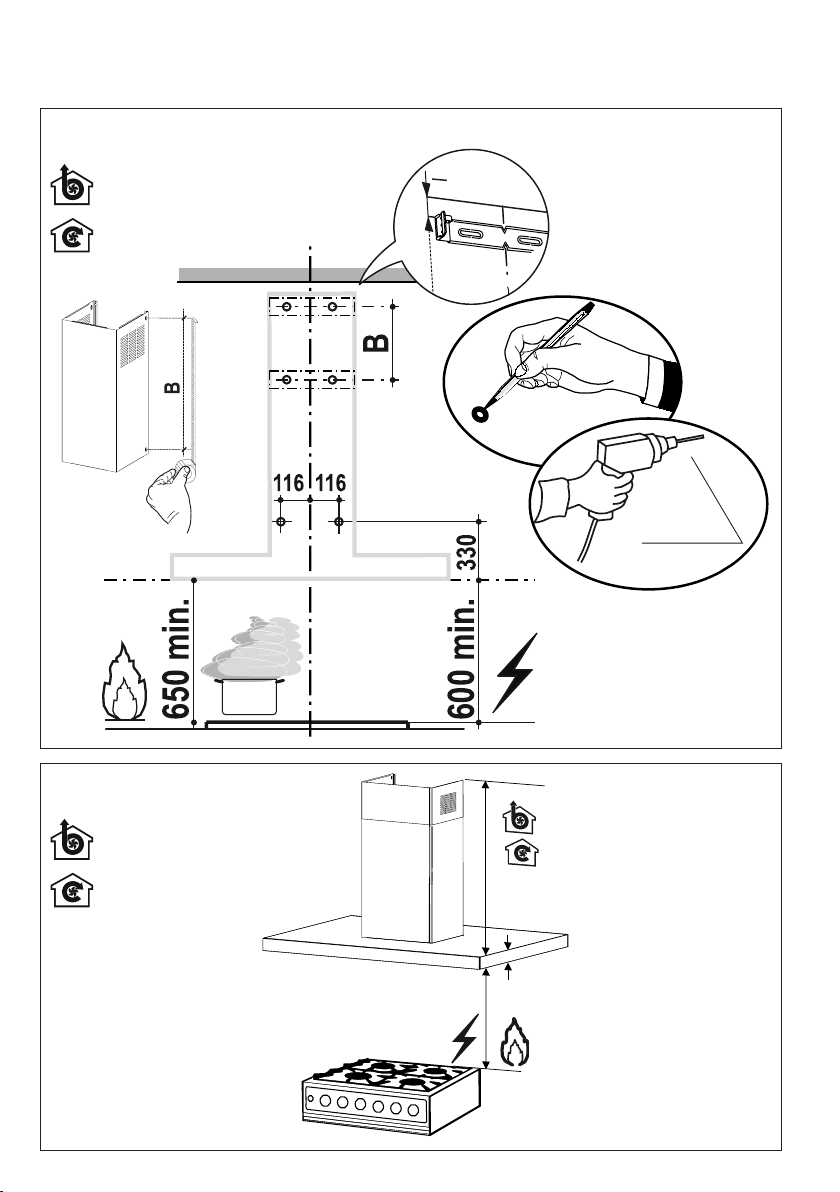 B

B

116 116

330

650 min.

600 min.